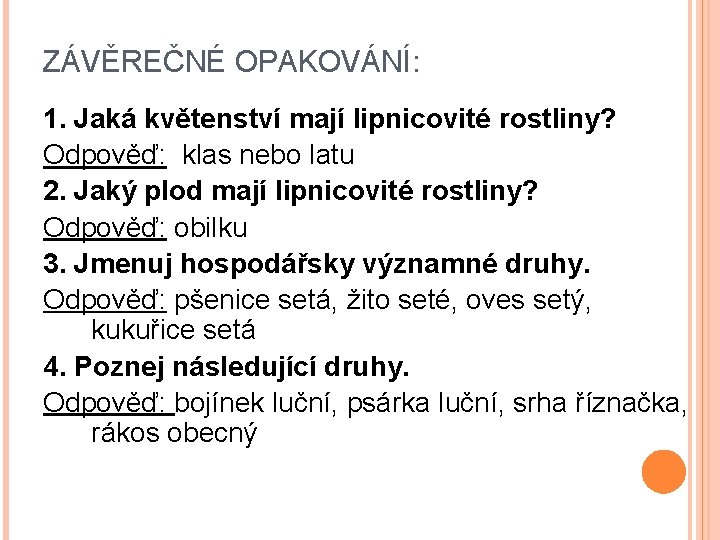 ZÁVĚREČNÉ OPAKOVÁNÍ:

1. Jaká květenství mají lipnicovité rostliny?

Odpověď: klas nebo latu

2. Jaký plod mají lipnicovité rostliny?

Odpověď: obilku

3. Jmenuj hospodářsky významné druhy.

Odpověď: pšenice setá, žito seté, oves setý, kukuřice setá

4. Poznej následující druhy.

Odpověď: bojínek luční, psárka luční, srha říznačka, rákos obecný